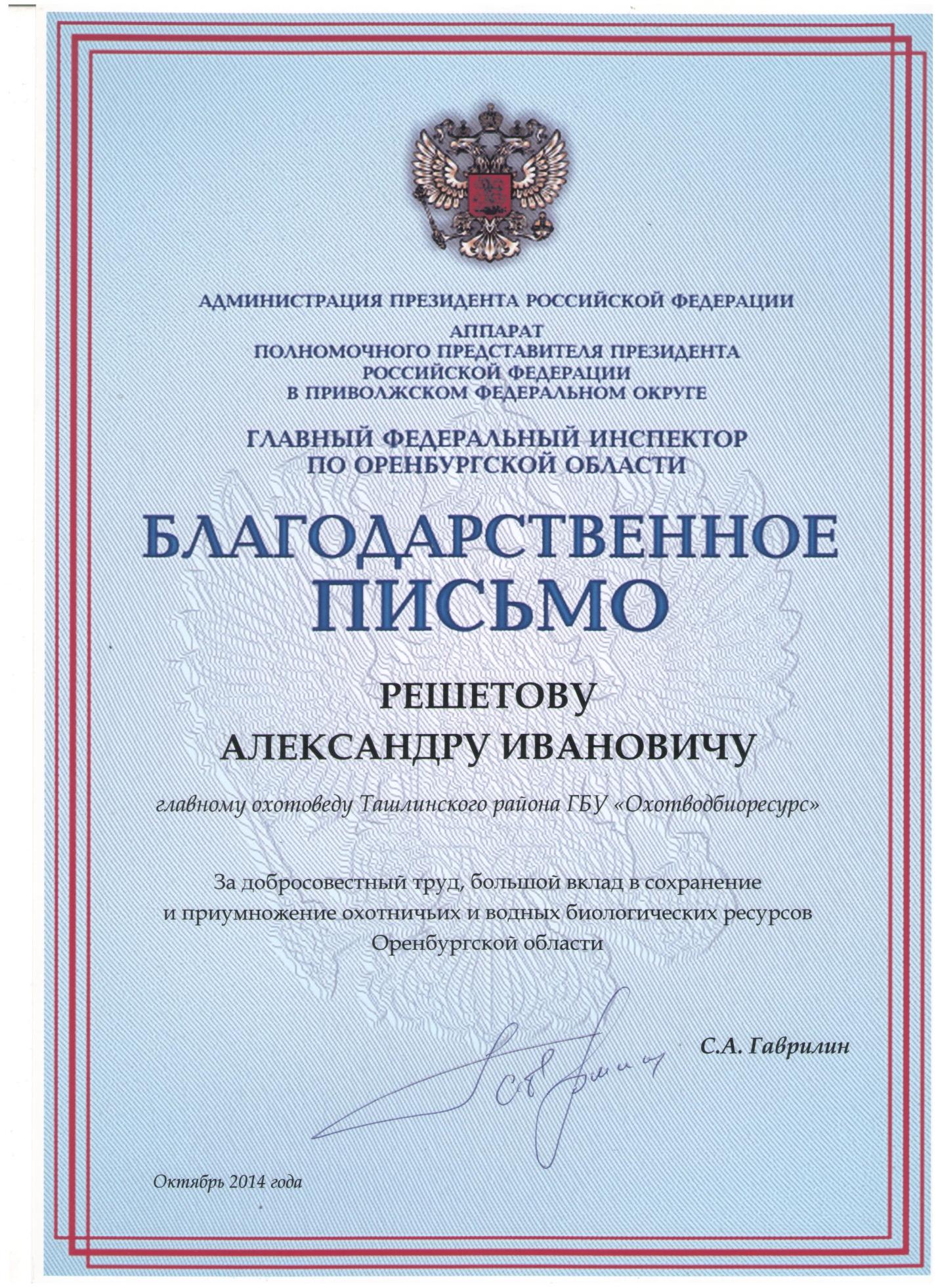 АДМИНИСТРАЦИЯ ПРЕЗИДЕНТА РОССИЙСКОЙ ФЕДЕРАЦИИ

АППАРАТ
ПОЛНОМОЧНОГО ПРЕДСТАВИТЕЛЯ ПРЕЗИДЕНТА
РОССИЙСКОЙ ФЕДЕРАЦИИ
В ПРИВОЛЖСКОМ ФЕДЕРАЛЬНОМ ОКРУГЕ

ГЛАВНЫЙ ФЕДЕРАЛЬНЫЙ ИНСПЕКТОР
ПО ОРЕНБУРГСКОЙ ОБЛАСТИ

БЛАГОДАРСТВЕННОЕ
ПИСЬМО

РЕШЕТОВУ
АЛЕКСАНДРУ ИВАНОВИЧУ

главному охотоведу Ташлинского района ГБУ «Охотводбиоресурс»

За добросовестный труд, большой вклад в сохранение и приумножение охотничьих и водных биологических ресурсов Оренбургской области

С.А. Гаврилин

Октябрь 2014 года